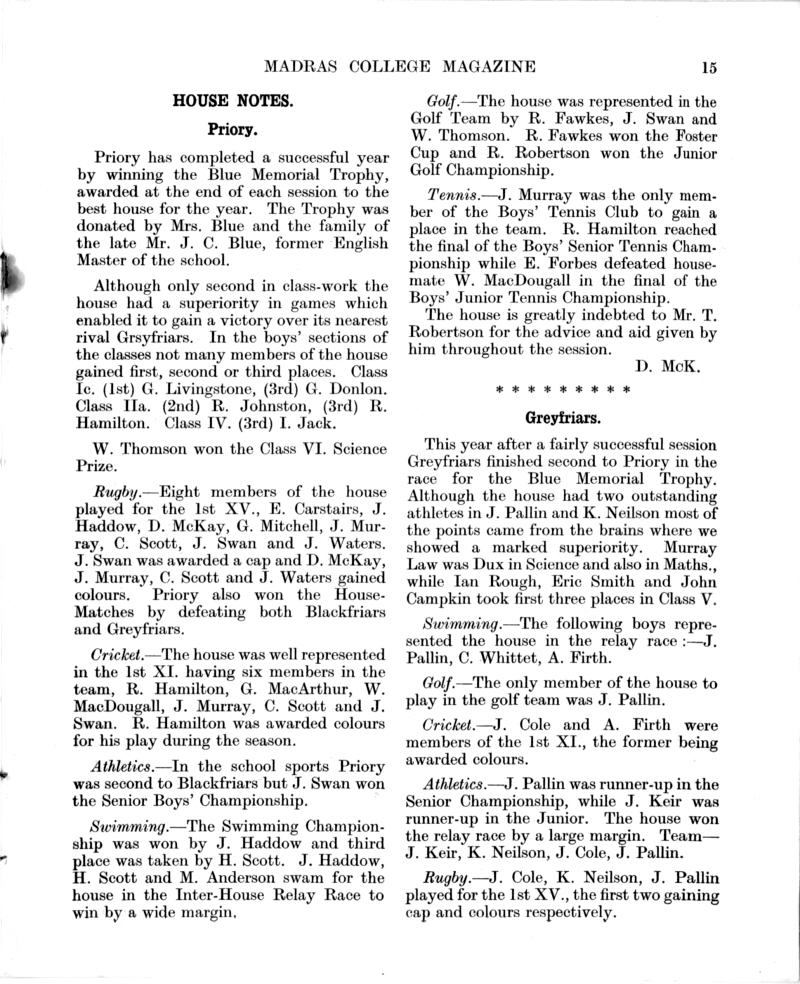 MADRAS COLLEGE MAGAZINE 15

HOUSE NOTES.

Priory.

Priory has completed a successful year by winning the Blue Memorial Trophy, awarded at the end of each session to the best house for the year. The Trophy was donated by Mrs. Blue and the family of the late Mr. J. C. Blue, former English Master of the school.

Although only second in class-work the house had a superiority in games which enabled it to gain a victory over its nearest rival Grsyfriars. In the boys' sections of the classes not many members of the house gained first, second or third places. Class Ic. (1st) G. Livingstone, (3rd) G. Donlon. Class IIa. (2nd) R. Johnston, (3rd) R. Hamilton. Class IV. (3rd) I. Jack.

W. Thomson won the Class VI. Science Prize.

Rugby.—Eight members of the house played for the 1st XV., E. Carstairs, J. Haddow, D. McKay, G. Mitchell, J. Murray, C. Scott, J. Swan and J. Waters. J. Swan was awarded a cap and D. McKay, J. Murray, C. Scott and J. Waters gained colours. Priory also won the House-Matches by defeating both Blackfriars and Greyfriars.

Cricket.—The house was well represented in the 1st XI. having six members in the team, R. Hamilton, G. MacArthur, W. MacDougall, J. Murray, C. Scott and J. Swan. R. Hamilton was awarded colours for his play during the season.

Athletics.—In the school sports Priory was second to Blackfriars but J. Swan won the Senior Boys' Championship.

Swimming.—The Swimming Championship was won by J. Haddow and third place was taken by H. Scott. J. Haddow, H. Scott and M. Anderson swam for the house in the Inter-House Relay Race to win by a wide margin.

Golf.—The house was represented in the Golf Team by R. Fawkes, J. Swan and W. Thomson. R. Fawkes won the Foster Cup and R. Robertson won the Junior Golf Championship.

Tennis.—J. Murray was the only member of the Boys' Tennis Club to gain a place in the team. R. Hamilton reached the final of the Boys' Senior Tennis Championship while E. Forbes defeated housemate W. MacDougall in the final of the Boys' Junior Tennis Championship.

The house is greatly indebted to Mr. T. Robertson for the advice and aid given by him throughout the session.

D. McK.

* * * * * * * * *

Greyfriars.

This year after a fairly successful session Greyfriars finished second to Priory in the race for the Blue Memorial Trophy. Although the house had two outstanding athletes in J. Pallin and K. Neilson most of the points came from the brains where we showed a marked superiority. Murray Law was Dux in Science and also in Maths., while Ian Rough, Eric Smith and John Campkin took first three places in Class V.

Swimming.—The following boys represented the house in the relay race :—J. Pallin, C. Whittet, A. Firth.

Golf.—The only member of the house to play in the golf team was J. Pallin.

Cricket.—J. Cole and A. Firth were members of the 1st XI., the former being awarded colours.

Athletics.—J. Pallin was runner-up in the Senior Championship, while J. Keir was runner-up in the Junior. The house won the relay race by a large margin. Team—J. Keir, K. Neilson, J. Cole, J. Pallin.

Rugby.—J. Cole, K. Neilson, J. Pallin played for the 1st XV., the first two gaining cap and colours respectively.